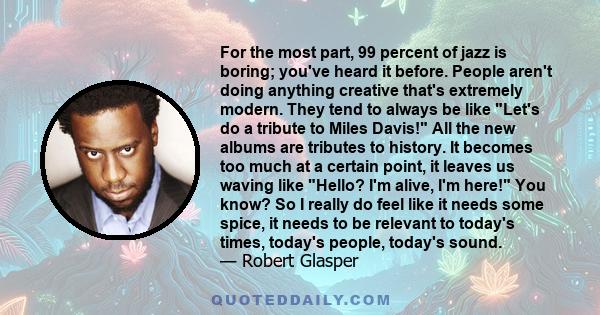 For the most part, 99 percent of jazz is boring; you've heard it before. People aren't doing anything creative that's extremely modern. They tend to always be like "Let's do a tribute to Miles Davis!" All the new albums are tributes to history. It becomes too much at a certain point, it leaves us waving like "Hello? I'm alive, I'm here!" You know? So I really do feel like it needs some spice, it needs to be relevant to today's times, today's people, today's sound.
— Robert Glasper

QUOTEDDAILY.COM